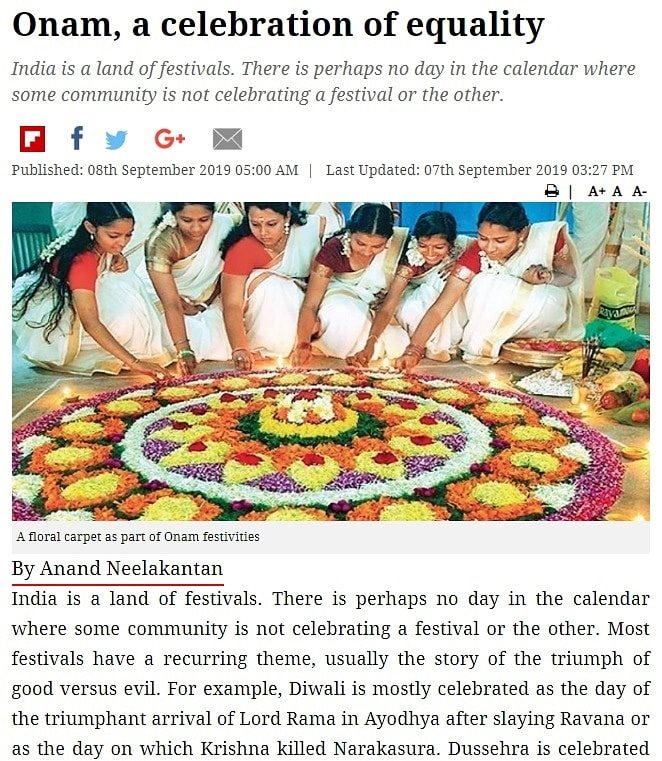 Onam, a celebration of equality

India is a land of festivals. There is perhaps no day in the calendar where some community is not celebrating a festival or the other.

G+

Published: 08th September 2019 05:00 AM | Last Updated: 07th September 2019 03:27 PM

| A+ A A-

A floral carpet as part of Onam festivities

By Anand Neelakantan

India is a land of festivals. There is perhaps no day in the calendar where some community is not celebrating a festival or the other. Most festivals have a recurring theme, usually the story of the triumph of good versus evil. For example, Diwali is mostly celebrated as the day of the triumphant arrival of Lord Rama in Ayodhya after slaying Ravana or as the day on which Krishna killed Narakasura. Dussehra is celebrated